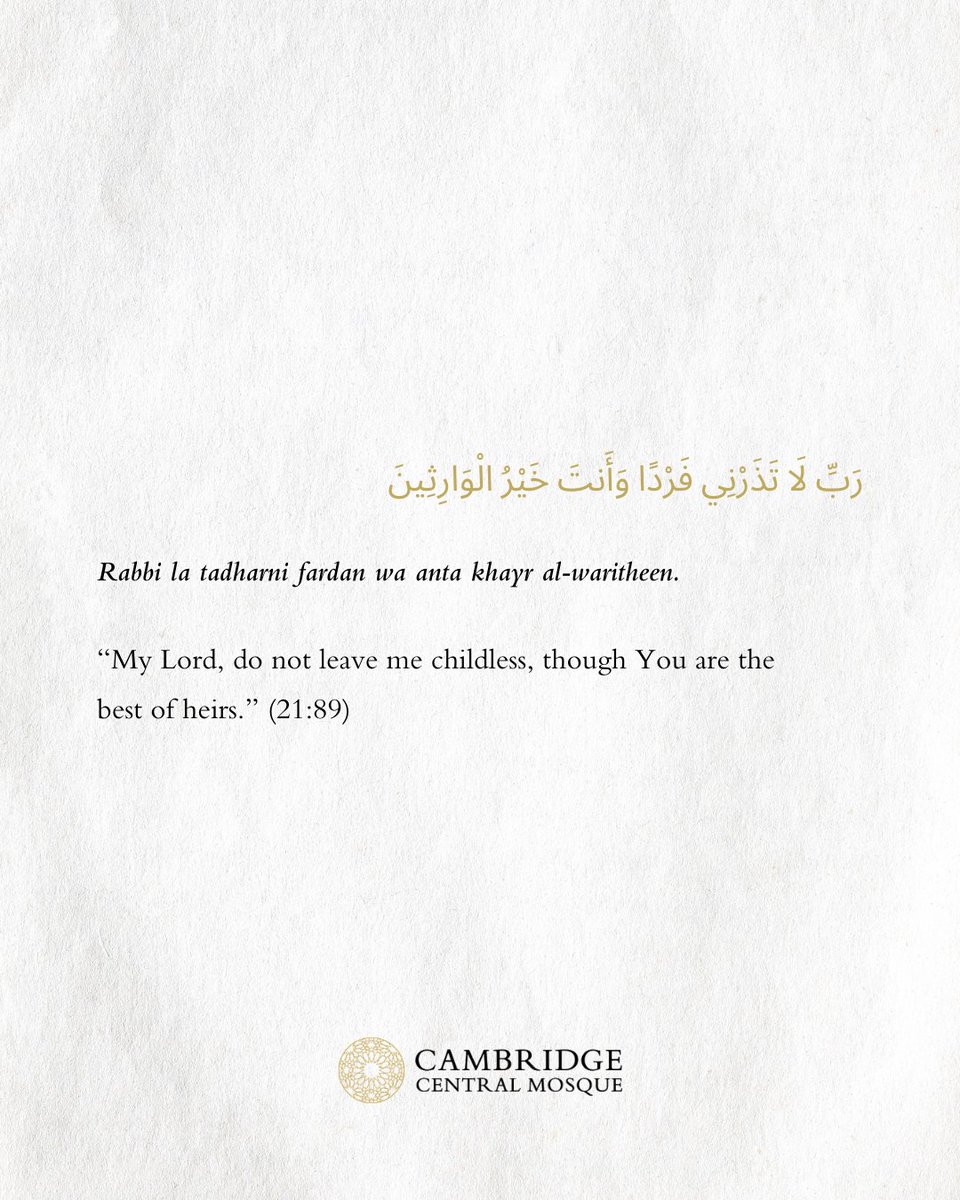 رَبِّ لَا تَذَرْنِي فَرْدًا وَأَنتَ خَيْرُ الْوَارِثِينَ

Rabbi la tadharni fardan wa anta khayr al-waritheen.

“My Lord, do not leave me childless, though You are the best of heirs.” (21:89)

CAMBRIDGE
CENTRAL MOSQUE